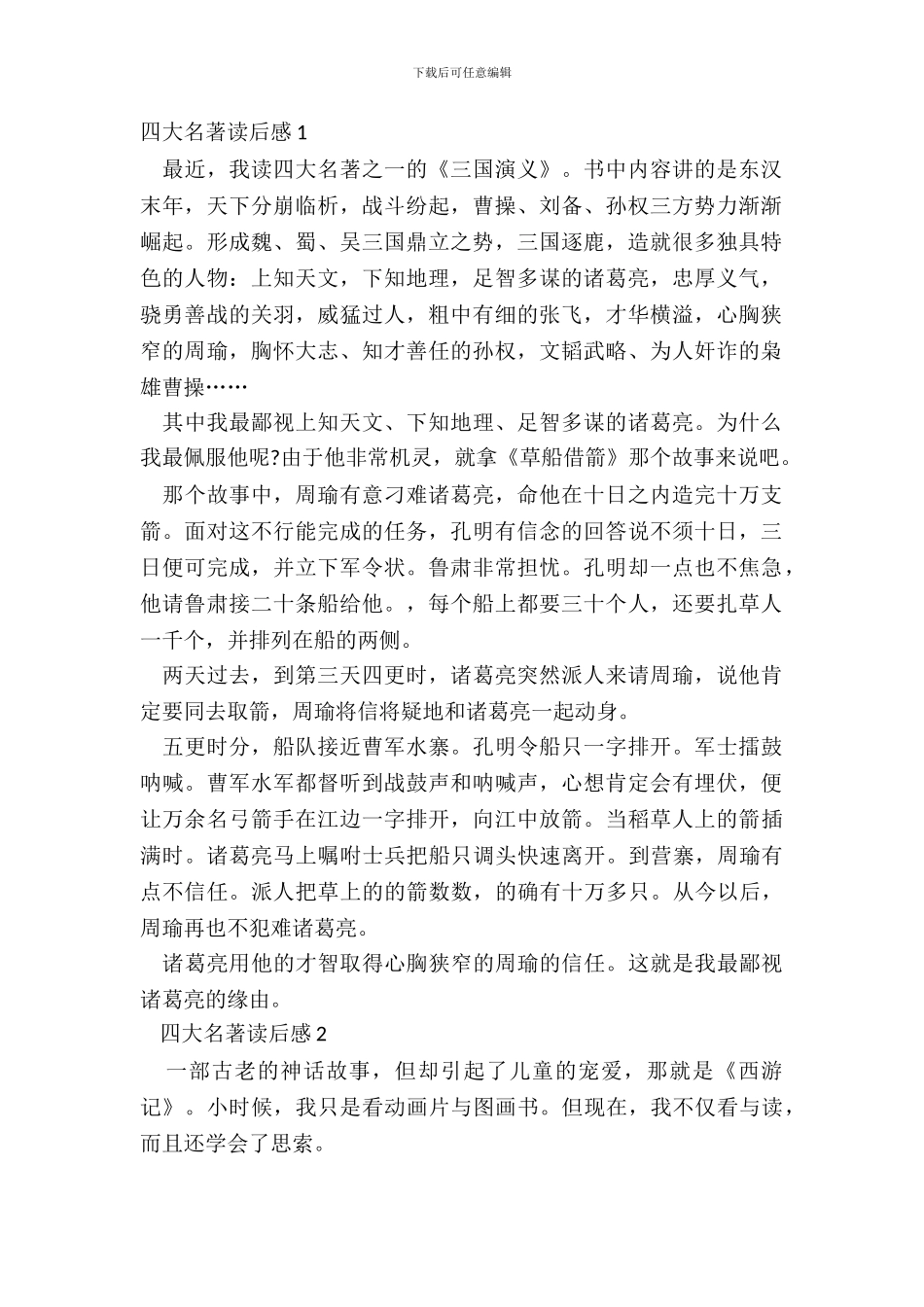 下载后可任意编辑

四大名著读后感 1

最近，我读四大名著之一的《三国演义》。书中内容讲的是东汉末年，天下分崩临析，战斗纷起，曹操、刘备、孙权三方势力渐渐崛起。形成魏、蜀、吴三国鼎立之势，三国逐鹿，造就很多独具特色的人物：上知天文，下知地理，足智多谋的诸葛亮，忠厚义气，骁勇善战的关羽，威猛过人，粗中有细的张飞，才华横溢，心胸狭窄的周瑜，胸怀大志、知才善任的孙权，文韬武略、为人奸诈的枭雄曹操……

其中我最鄙视上知天文、下知地理、足智多谋的诸葛亮。为什么我最佩服他呢?由于他非常机灵，就拿《草船借箭》那个故事来说吧。

那个故事中，周瑜有意刁难诸葛亮，命他在十日之内造完十万支箭。面对这不行能完成的任务，孔明有信念的回答说不须十日，三日便可完成，并立下军令状。鲁肃非常担忧。孔明却一点也不焦急，他请鲁肃接二十条船给他。，每个船上都要三十个人，还要扎草人一千个，并排列在船的两侧。

两天过去，到第三天四更时，诸葛亮突然派人来请周瑜，说他肯定要同去取箭，周瑜将信将疑地和诸葛亮一起动身。

五更时分，船队接近曹军水寨。孔明令船只一字排开。军士擂鼓呐喊。曹军水军都督听到战鼓声和呐喊声，心想肯定会有埋伏，便让万余名弓箭手在江边一字排开，向江中放箭。当稻草人上的箭插满时。诸葛亮马上嘱咐士兵把船只调头快速离开。到营寨，周瑜有点不信任。派人把草上的的箭数数，的确有十万多只。从今以后，周瑜再也不犯难诸葛亮。

诸葛亮用他的才智取得心胸狭窄的周瑜的信任。这就是我最鄙视诸葛亮的缘由。

四大名著读后感 2

一部古老的神话故事，但却引起了儿童的宠爱，那就是《西游记》。小时候，我只是看动画片与图画书。但现在，我不仅看与读，而且还学会了思索。